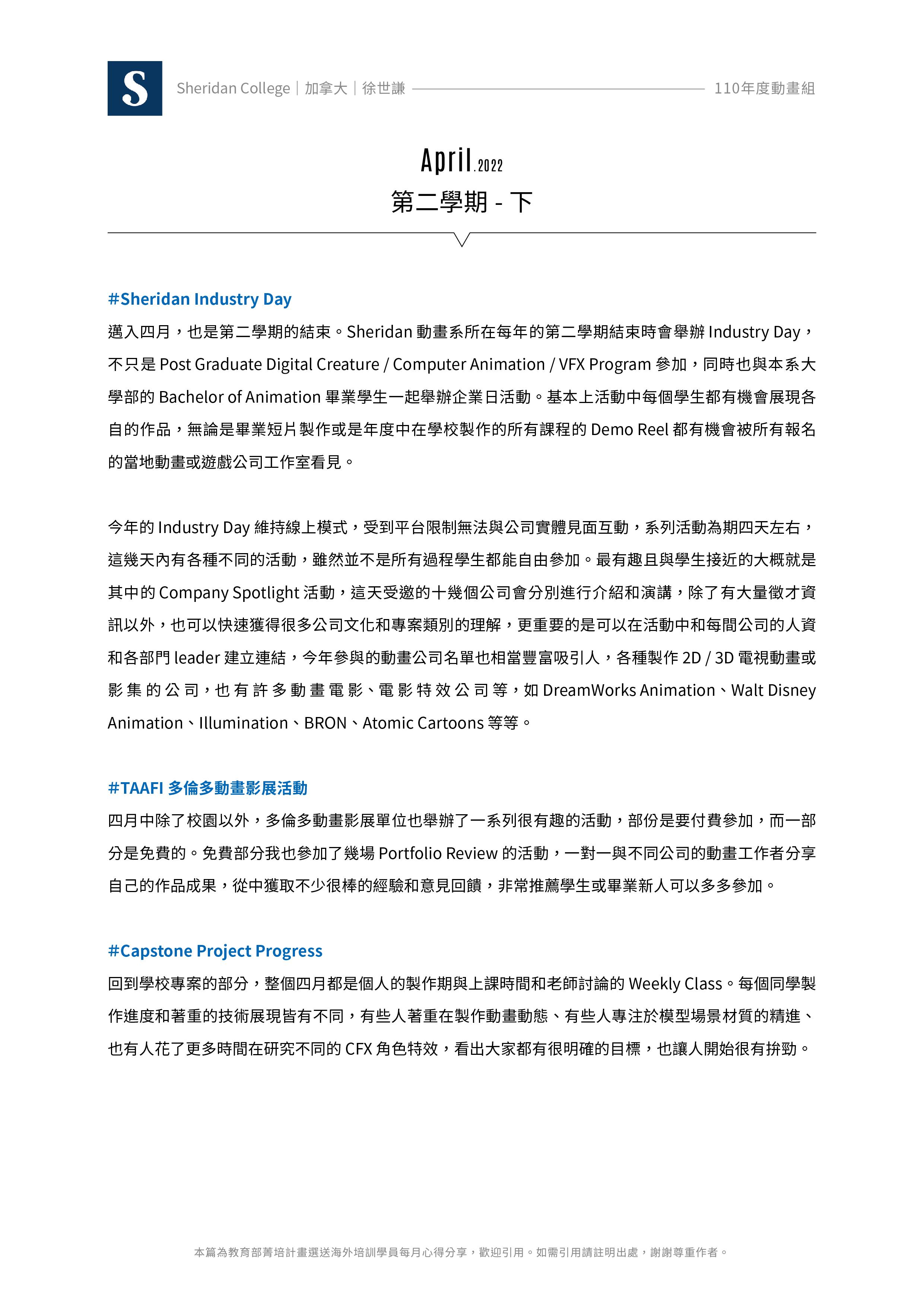 S

Sheridan College｜加拿大｜徐世謙 110年度動畫組

April.2022
第二學期 - 下

#Sheridan Industry Day
邁入四月，也是第二學期的結束。Sheridan 動畫系所在每年的第二學期結束時會舉辦 Industry Day，不只是 Post Graduate Digital Creature / Computer Animation / VFX Program 參加，同時也與本系大學部的 Bachelor of Animation 畢業學生一起舉辦企業日活動。基本上活動中每個學生都有機會展現各自的作品，無論是畢業短片製作或是年度中在學校製作的所有課程的 Demo Reel 都有機會被所有報名的當地動畫或遊戲公司工作室看見。

今年的 Industry Day 維持線上模式，受到平台限制無法與公司實體見面互動，系列活動為期四天左右，這幾天內有各種不同的活動，雖然並不是所有過程學生都能自由參加。最有趣且與學生接近的大概就是其中的 Company Spotlight 活動，這天受邀的十幾個公司會分別進行介紹和演講，除了有大量徵才資訊以外，也可以快速獲得很多公司文化和專案類別的理解，更重要的是可以在活動中和每間公司的人資和各部門 leader 建立連結，今年參與的動畫公司名單也相當豐富吸引人，各種製作 2D / 3D 電視動畫或影集的公司，也有許多動畫電影、電影特效公司等，如 DreamWorks Animation、Walt Disney Animation、Illumination、BRON、Atomic Cartoons 等等。

#TAAFI 多倫多動畫影展活動
四月中除了校園以外，多倫多動畫影展單位也舉辦了一系列很有趣的活動，部份是要付費參加，而一部分是免費的。免費部分我也參加了幾場 Portfolio Review 的活動，一對一與不同公司的動畫工作者分享自己的作品成果，從中獲取不少很棒的經驗和意見回饋，非常推薦學生或畢業新人可以多多參加。

#Capstone Project Progress
回到學校專案的部分，整個四月都是個人的製作期與上課時間和老師討論的 Weekly Class。每個同學製作進度和著重的技術展現皆有不同，有些人著重在製作動畫動態、有些人專注於模型場景材質的精進、也有人花了更多時間在研究不同的 CFX 角色特效，看出大家都有很明確的目標，也讓人開始很有拚勁。

本篇為教育部菁培計畫選送海外培訓學員每月心得分享，歡迎引用。如需引用請註明出處，謝謝尊重作者。